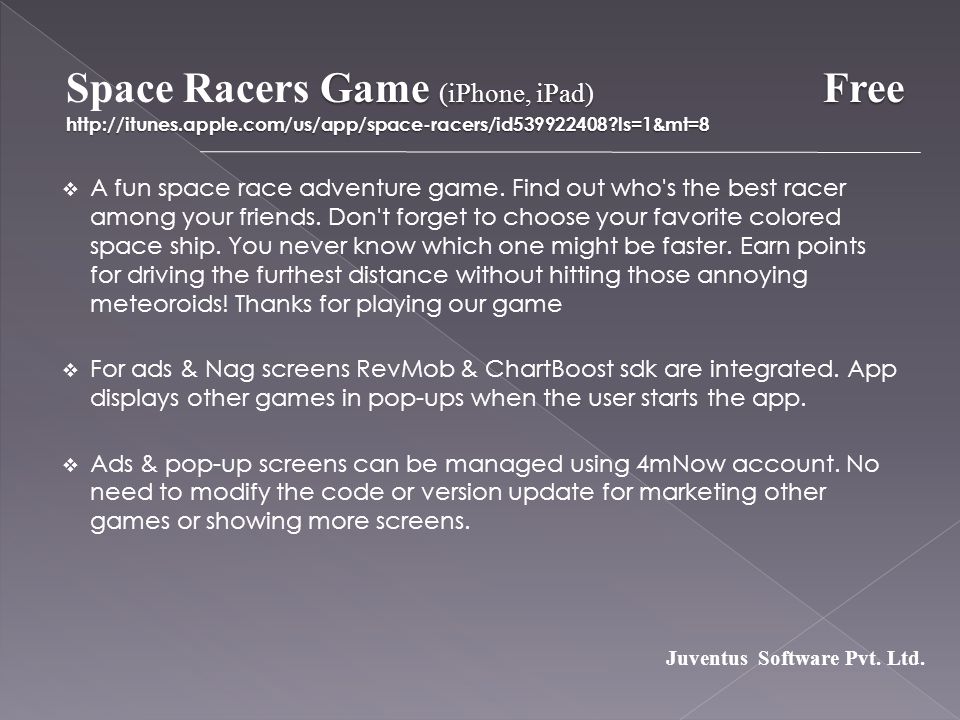 Space Racers Game (iPhone, iPad) Free
http://itunes.apple.com/us/app/space-racers/id539922408?ls=1&mt=8

❖ A fun space race adventure game. Find out who's the best racer among your friends. Don't forget to choose your favorite colored space ship. You never know which one might be faster. Earn points for driving the furthest distance without hitting those annoying meteoroids! Thanks for playing our game

❖ For ads & Nag screens RevMob & ChartBoost sdk are integrated. App displays other games in pop-ups when the user starts the app.

❖ Ads & pop-up screens can be managed using 4mNow account. No need to modify the code or version update for marketing other games or showing more screens.

Juventus Software Pvt. Ltd.